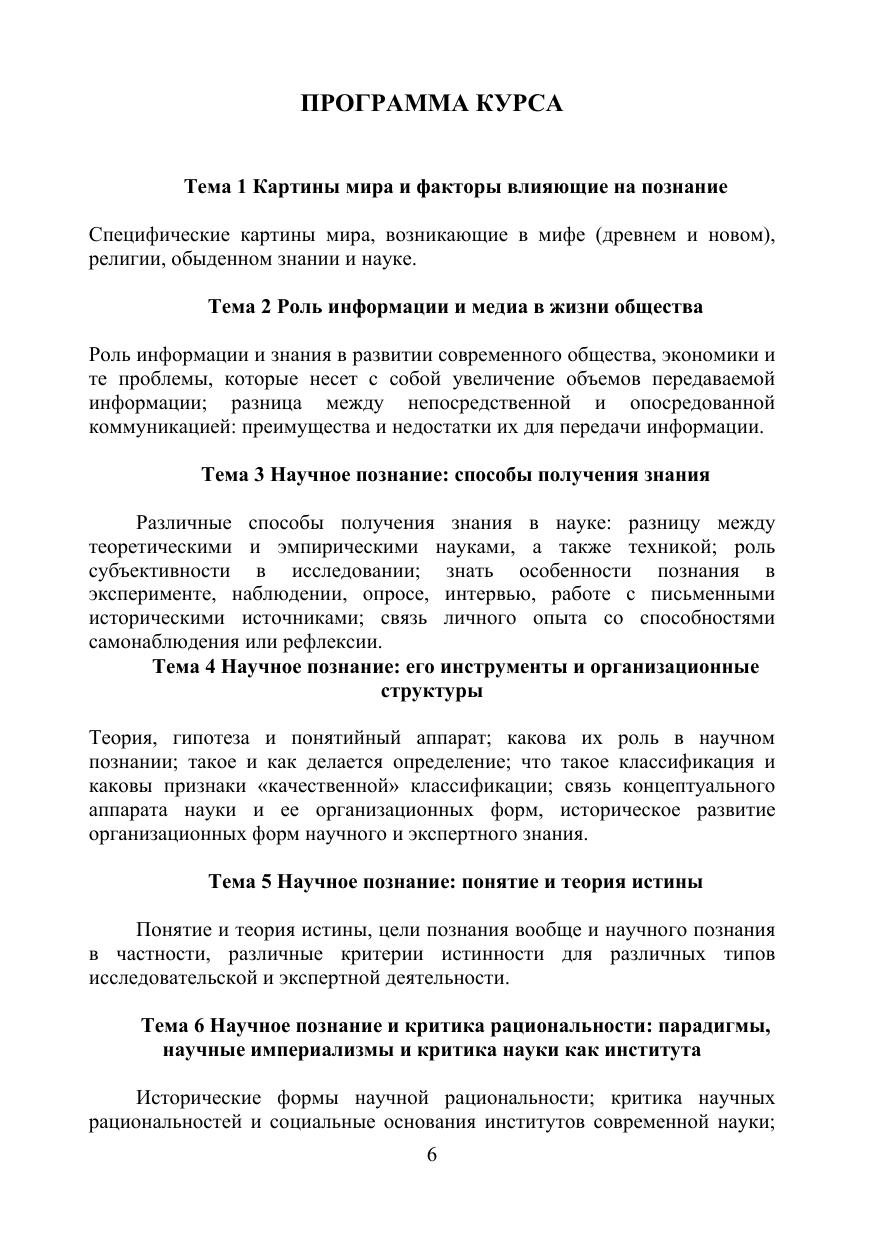 ПРОГРАММА КУРСА

Тема 1 Картины мира и факторы влияющие на познание

Специфические картины мира, возникающие в мифе (древнем и новом), религии, обыденном знании и науке.

Тема 2 Роль информации и медиа в жизни общества

Роль информации и знания в развитии современного общества, экономики и те проблемы, которые несет с собой увеличение объемов передаваемой информации; разница между непосредственной и опосредованной коммуникацией: преимущества и недостатки их для передачи информации.

Тема 3 Научное познание: способы получения знания

Различные способы получения знания в науке: разницу между теоретическими и эмпирическими науками, а также техникой; роль субъективности в исследовании; знать особенности познания в эксперименте, наблюдении, опросе, интервью, работе с письменными историческими источниками; связь личного опыта со способностями самонаблюдения или рефлексии.

Тема 4 Научное познание: его инструменты и организационные структуры

Теория, гипотеза и понятийный аппарат; какова их роль в научном познании; такое и как делается определение; что такое классификация и каковы признаки «качественной» классификации; связь концептуального аппарата науки и ее организационных форм, историческое развитие организационных форм научного и экспертного знания.

Тема 5 Научное познание: понятие и теория истины

Понятие и теория истины, цели познания вообще и научного познания в частности, различные критерии истинности для различных типов исследовательской и экспертной деятельности.

Тема 6 Научное познание и критика рациональности: парадигмы, научные империализмы и критика науки как института

Исторические формы научной рациональности; критика научных рациональностей и социальные основания институтов современной науки;

6